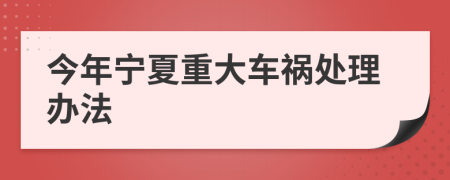 今年宁夏重大车祸处理办法